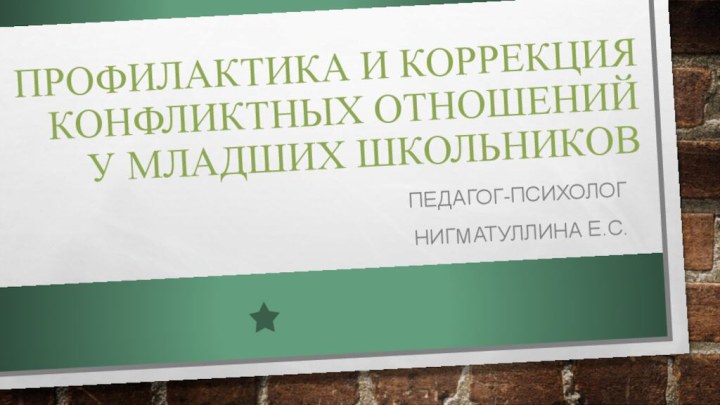 ПРОФИЛАКТИКА И КОРРЕКЦИЯ КОНФЛИКТНЫХ ОТНОШЕНИЙ У МЛАДШИХ ШКОЛЬНИКОВ

ПЕДАГОГ-ПСИХОЛОГ

НИГМАТУЛЛИНА Е.С.